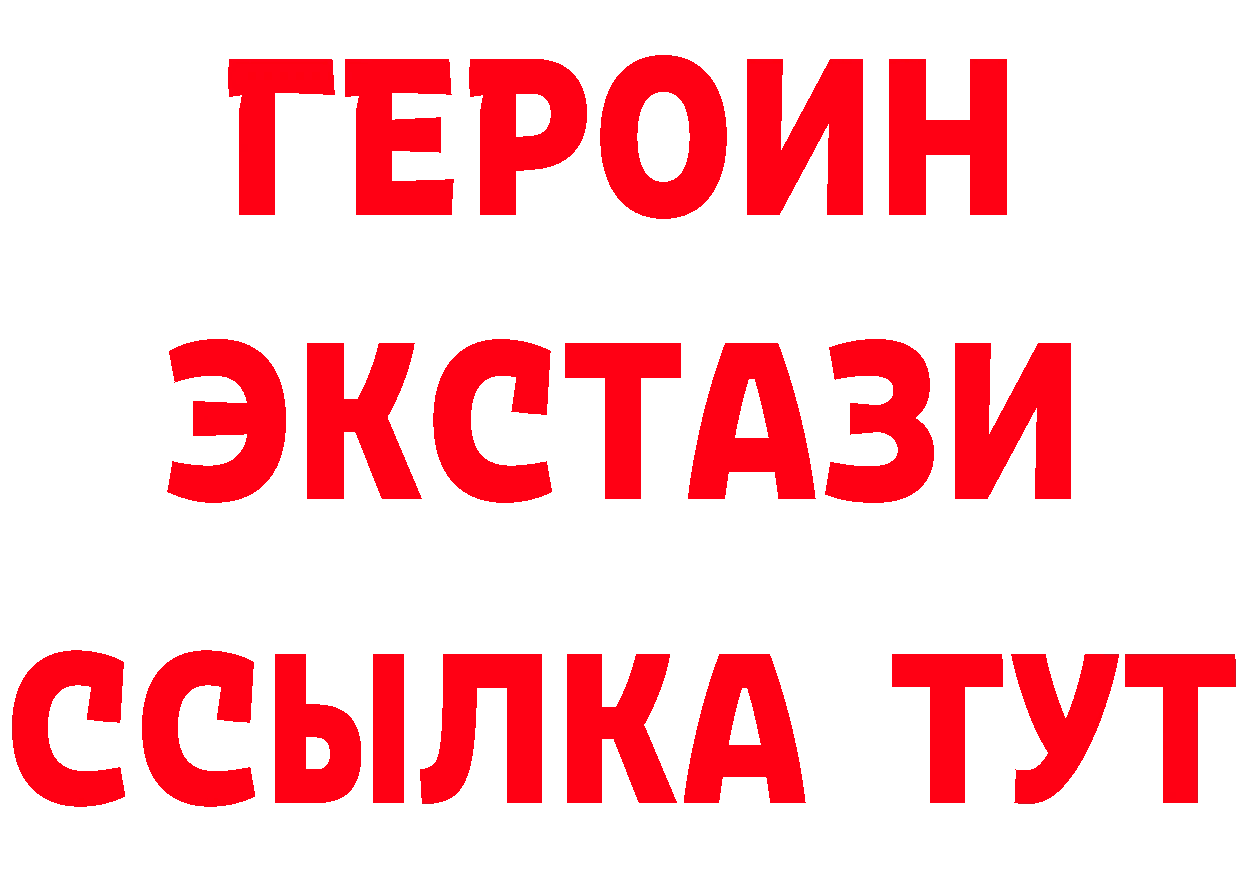 ГЕРОИН
ЭКСТАЗИ
ССЫЛКА ТУТ